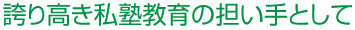 誇り高き私塾教育の担い手として